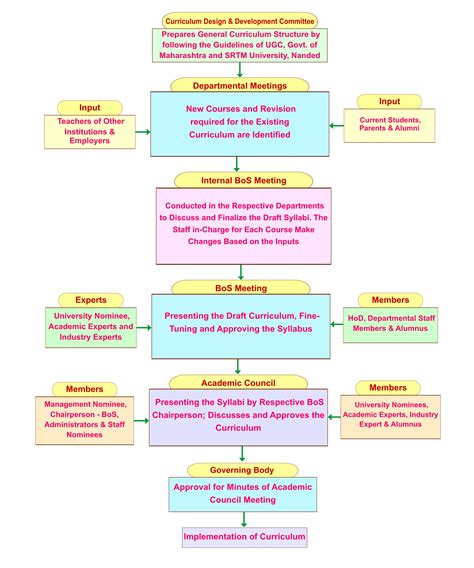 Curriculum Design & Development Committee

Prepares General Curriculum Structure by following the Guidelines of UGC, Govt. of Maharashtra and SRTM University, Nanded

Departmental Meetings

Input

Teachers of Other Institutions & Employers

New Courses and Revision required for the Existing Curriculum are Identified

Input

Current Students, Parents & Alumni

Internal BoS Meeting

Conducted in the Respective Departments to Discuss and Finalize the Draft Syllabi. The Staff in-Charge for Each Course Make Changes Based on the Inputs

BoS Meeting

Experts

University Nominee, Academic Experts and Industry Experts

Presenting the Draft Curriculum, Fine-Tuning and Approving the Syllabus

Members

HoD, Departmental Staff Members & Alumnus

Academic Council

Members

Management Nominee, Chairperson - BoS, Administrators & Staff Nominees

Presenting the Syllabi by Respective BoS Chairperson; Discusses and Approves the Curriculum

Members

University Nominees, Academic Experts, Industry Expert & Alumnus

Governing Body

Approval for Minutes of Academic Council Meeting

Implementation of Curriculum